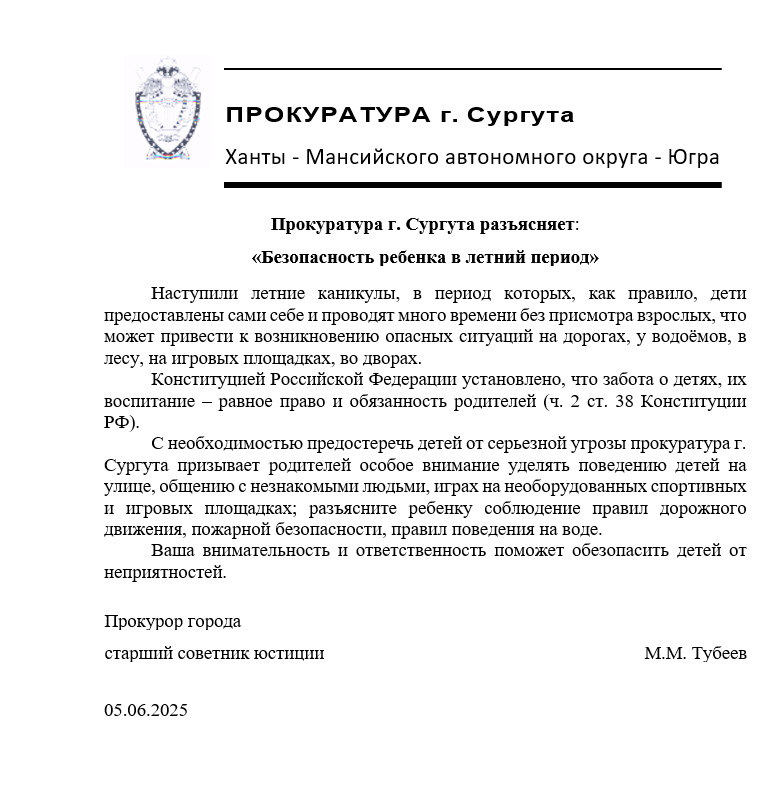 ПРОКУРАТУРА г. Сургута

Ханты - Мансийского автономного округа - Югра

Прокуратура г. Сургута разъясняет:

«Безопасность ребенка в летний период»

Наступили летние каникулы, в период которых, как правило, дети предоставлены сами себе и проводят много времени без присмотра взрослых, что может привести к возникновению опасных ситуаций на дорогах, у водоёмов, в лесу, на игровых площадках, во дворах.

Конституцией Российской Федерации установлено, что забота о детях, их воспитание – равное право и обязанность родителей (ч. 2 ст. 38 Конституции РФ).

С необходимостью предостеречь детей от серьезной угрозы прокуратура г. Сургута призывает родителей особое внимание уделять поведению детей на улице, общению с незнакомыми людьми, играх на необорудованных спортивных и игровых площадках; разъясните ребенку соблюдение правил дорожного движения, пожарной безопасности, правил поведения на воде.

Ваша внимательность и ответственность поможет обезопасить детей от неприятностей.

Прокурор города

старший советник юстиции М.М. Тубеев

05.06.2025